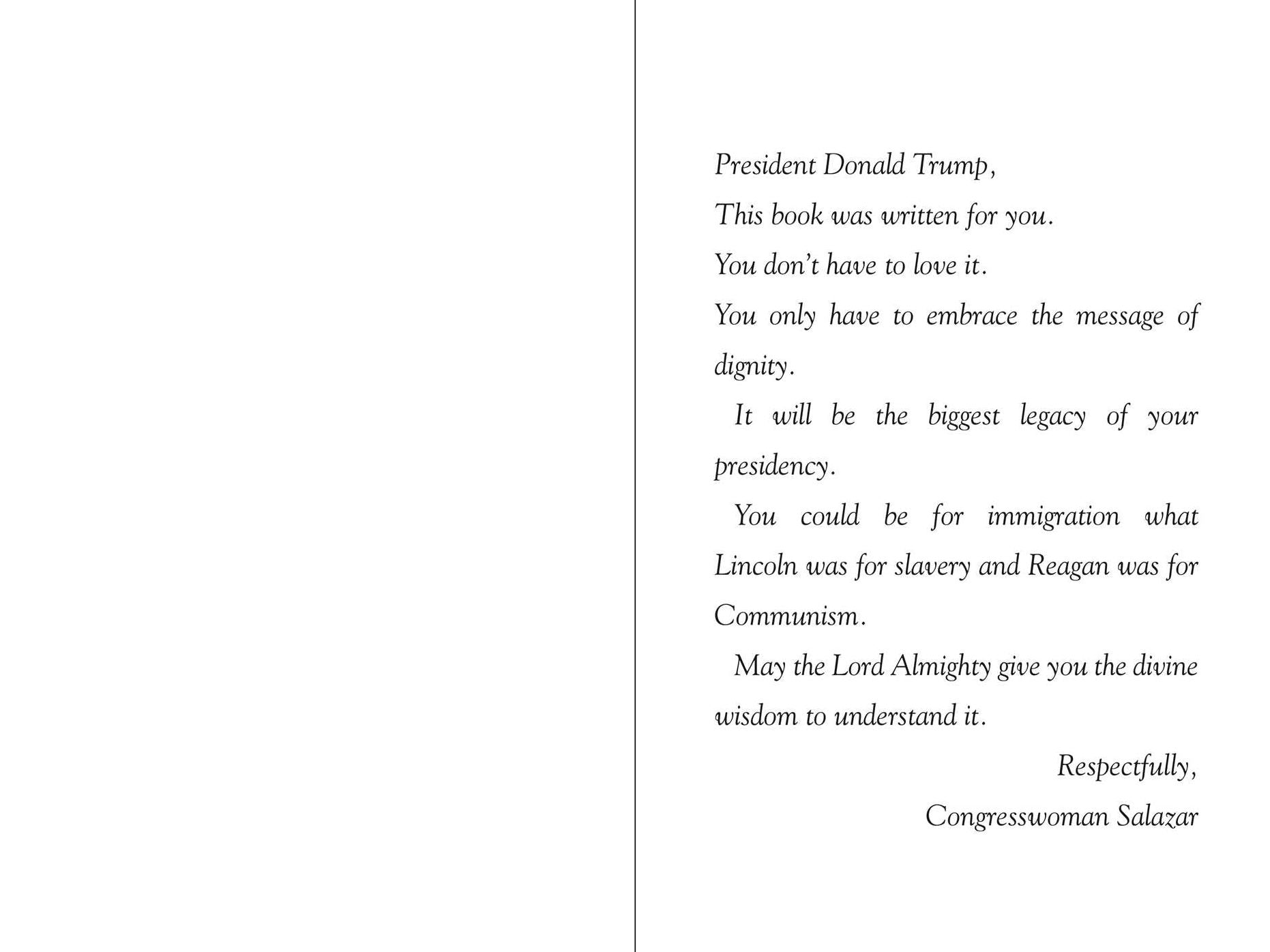 President Donald Trump,

This book was written for you.

You don't have to love it.

You only have to embrace the message of dignity.

It will be the biggest legacy of your presidency.

You could be for immigration what Lincoln was for slavery and Reagan was for Communism.

May the Lord Almighty give you the divine wisdom to understand it.

Respectfully,
Congresswoman Salazar